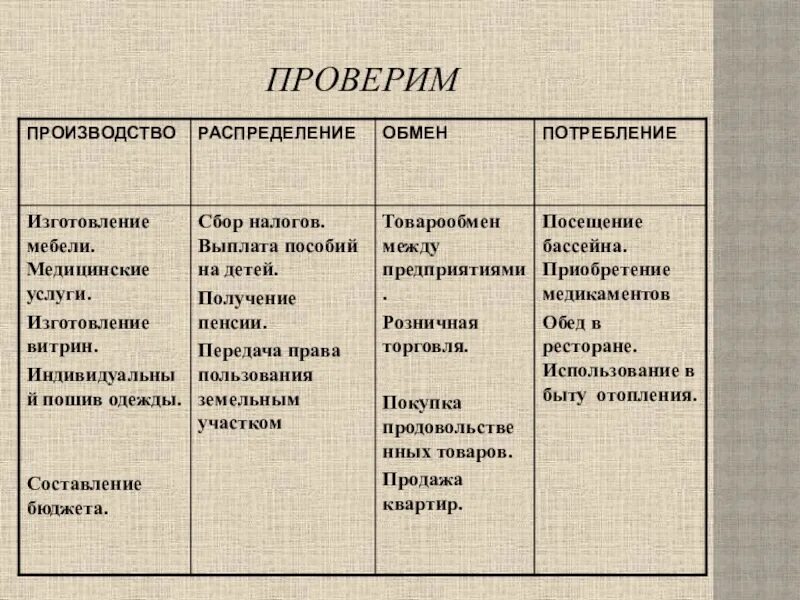 ПРОВЕРИМ

| ПРОИЗВОДСТВО | РАСПРЕДЕЛЕНИЕ | ОБМЕН | ПОТРЕБЛЕНИЕ |
|---|---|---|---|
| Изготовление мебели. Медицинские услуги. Изготовление витрин. Индивидуальный пошив одежды. Составление бюджета. | Сбор налогов. Выплата пособий на детей. Получение пенсии. Передача права пользования земельным участком | Товарообмен между предприятиями. Розничная торговля. Покупка продовольственных товаров. Продажа квартир. | Посещение бассейна. Приобретение медикаментов Обед в ресторане. Использование в быту отопления. |